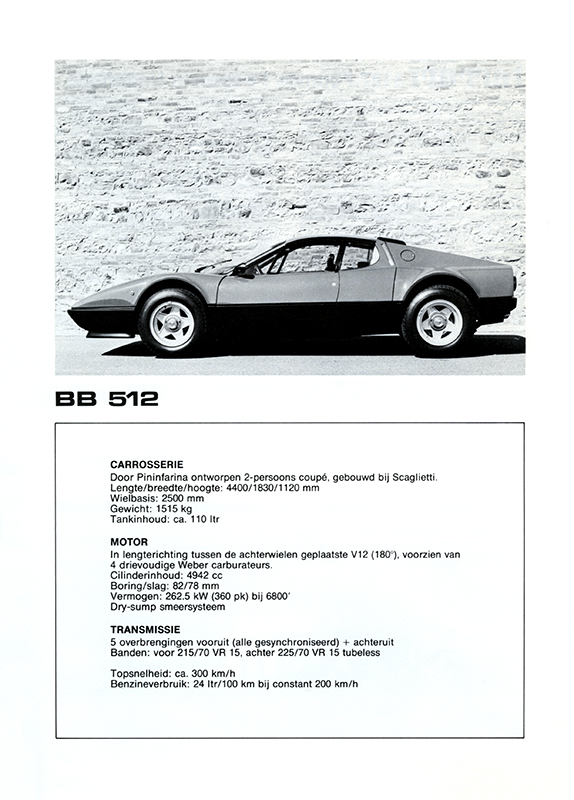 BB 512

CARROSSERIE
Door Pininfarina ontworpen 2-persoons coupé, gebouwd bij Scaglietti.
Lengte/breedte/hoogte: 4400/1830/1120 mm
Wielbasis: 2500 mm
Gewicht: 1515 kg
Tankinhoud: ca. 110 ltr

MOTOR
In lengterichting tussen de achterwielen geplaatste V12 (180°), voorzien van 4 drievoudige Weber carburateurs.
Cilinderinhoud: 4942 cc
Boring/slag: 82/78 mm
Vermogen: 262.5 kW (360 pk) bij 6800'
Dry-sump smeersysteem

TRANSMISSIE
5 overbrengingen vooruit (alle gesynchroniseerd) + achteruit
Banden: voor 215/70 VR 15, achter 225/70 VR 15 tubeless

Topsnelheid: ca. 300 km/h
Benzineverbruik: 24 ltr/100 km bij constant 200 km/h